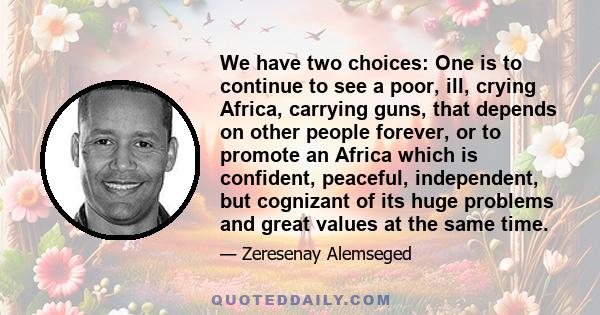 We have two choices: One is to continue to see a poor, ill, crying Africa, carrying guns, that depends on other people forever, or to promote an Africa which is confident, peaceful, independent, but cognizant of its huge problems and great values at the same time.

— Zeresenay Alemseged

QUOTEDDAILY.COM